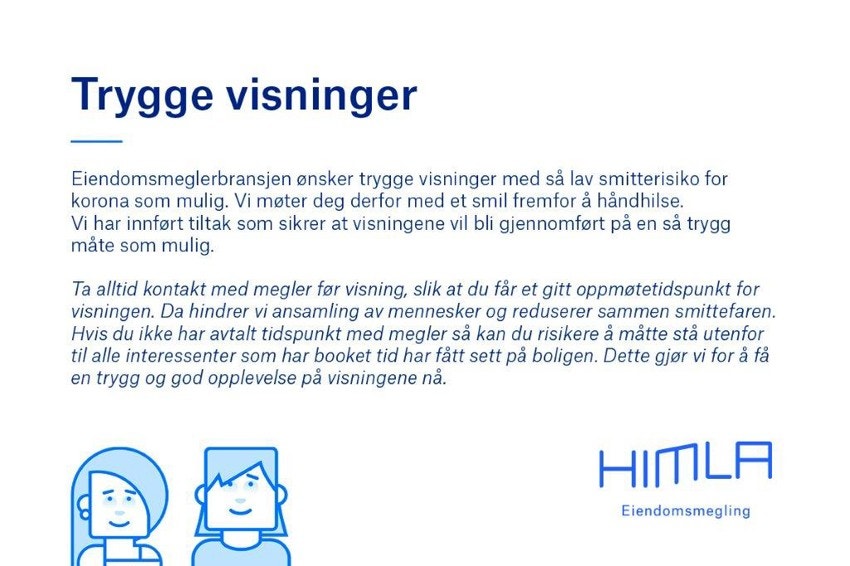 Trygge visninger

Eiendomsmeglerbransjen ønsker trygge visninger med så lav smitterisiko for korona som mulig. Vi møter deg derfor med et smil fremfor å håndhilse.
Vi har innført tiltak som sikrer at visningene vil bli gjennomført på en så trygg måte som mulig.

Ta alltid kontakt med megler før visning, slik at du får et gitt oppmøtetidspunkt for visningen. Da hindrer vi ansamling av mennesker og reduserer sammen smittefaren. Hvis du ikke har avtalt tidspunkt med megler så kan du risikere å måtte stå utenfor til alle interessenter som har booket tid har fått sett på boligen. Dette gjør vi for å få en trygg og god opplevelse på visningene nå.

HIMLA
Eiendomsmegling